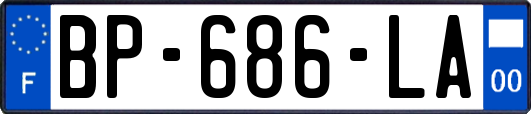 F

BP-686-LA

00